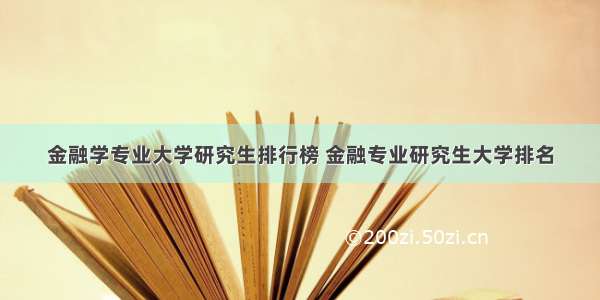 金融学专业大学研究生排行榜 金融专业研究生大学排名

©200zi.50zi.cn